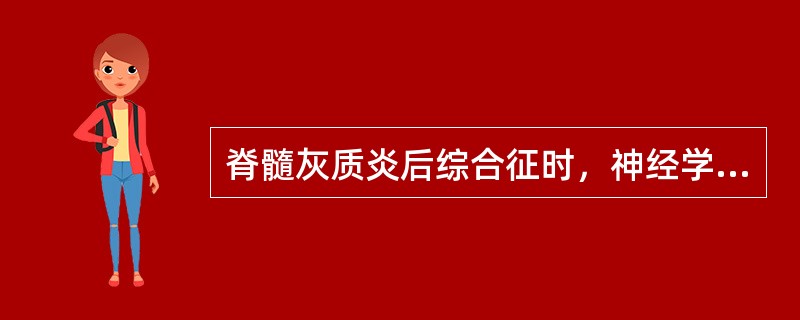 脊髓灰质炎后综合征时，神经学...